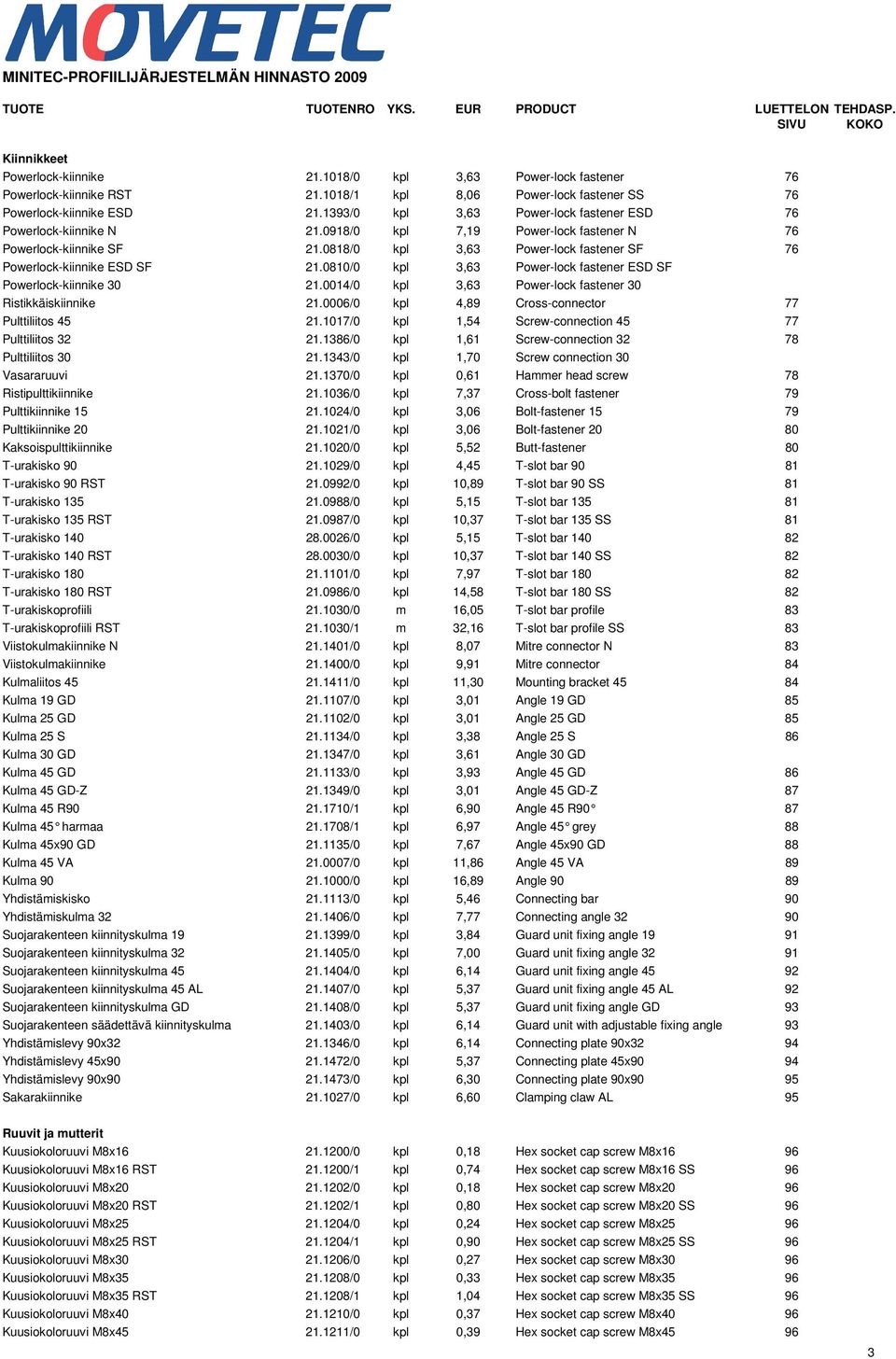 MOVETEC
MINITEC-PROFIILIJÄRJESTELMÄN HINNASTO 2009

| TUOTE | TUOTENRO | YKS. | EUR | PRODUCT | LUETTELON SIVU | TEHDASP. KOKO |
|---|---|---|---|---|---|---|
| **Kiinnikkeet** | | | | | | |
| Powerlock-kiinnike | 21.1018/0 | kpl | 3,63 | Power-lock fastener | 76 | |
| Powerlock-kiinnike RST | 21.1018/1 | kpl | 8,06 | Power-lock fastener SS | 76 | |
| Powerlock-kiinnike ESD | 21.1393/0 | kpl | 3,63 | Power-lock fastener ESD | 76 | |
| Powerlock-kiinnike N | 21.0918/0 | kpl | 7,19 | Power-lock fastener N | 76 | |
| Powerlock-kiinnike SF | 21.0818/0 | kpl | 3,63 | Power-lock fastener SF | 76 | |
| Powerlock-kiinnike ESD SF | 21.0810/0 | kpl | 3,63 | Power-lock fastener ESD SF | | |
| Powerlock-kiinnike 30 | 21.0014/0 | kpl | 3,63 | Power-lock fastener 30 | | |
| Ristikkäiskiinnike | 21.0006/0 | kpl | 4,89 | Cross-connector | 77 | |
| Pulttiliitos 45 | 21.1017/0 | kpl | 1,54 | Screw-connection 45 | 77 | |
| Pulttiliitos 32 | 21.1386/0 | kpl | 1,61 | Screw-connection 32 | 78 | |
| Pulttiliitos 30 | 21.1343/0 | kpl | 1,70 | Screw connection 30 | | |
| Vasararuuvi | 21.1370/0 | kpl | 0,61 | Hammer head screw | 78 | |
| Ristipulttikiinnike | 21.1036/0 | kpl | 7,37 | Cross-bolt fastener | 79 | |
| Pulttikiinnike 15 | 21.1024/0 | kpl | 3,06 | Bolt-fastener 15 | 79 | |
| Pulttikiinnike 20 | 21.1021/0 | kpl | 3,06 | Bolt-fastener 20 | 80 | |
| Kaksoispulttikiinnike | 21.1020/0 | kpl | 5,52 | Butt-fastener | 80 | |
| T-urakisko 90 | 21.1029/0 | kpl | 4,45 | T-slot bar 90 | 81 | |
| T-urakisko 90 RST | 21.0992/0 | kpl | 10,89 | T-slot bar 90 SS | 81 | |
| T-urakisko 135 | 21.0988/0 | kpl | 5,15 | T-slot bar 135 | 81 | |
| T-urakisko 135 RST | 21.0987/0 | kpl | 10,37 | T-slot bar 135 SS | 81 | |
| T-urakisko 140 | 28.0026/0 | kpl | 5,15 | T-slot bar 140 | 82 | |
| T-urakisko 140 RST | 28.0030/0 | kpl | 10,37 | T-slot bar 140 SS | 82 | |
| T-urakisko 180 | 21.1101/0 | kpl | 7,97 | T-slot bar 180 | 82 | |
| T-urakisko 180 RST | 21.0986/0 | kpl | 14,58 | T-slot bar 180 SS | 82 | |
| T-urakiskoprofiili | 21.1030/0 | m | 16,05 | T-slot bar profile | 83 | |
| T-urakiskoprofiili RST | 21.1030/1 | m | 32,16 | T-slot bar profile SS | 83 | |
| Viistokulmakiinnike N | 21.1401/0 | kpl | 8,07 | Mitre connector N | 83 | |
| Viistokulmakiinnike | 21.1400/0 | kpl | 9,91 | Mitre connector | 84 | |
| Kulmaliitos 45 | 21.1411/0 | kpl | 11,30 | Mounting bracket 45 | 84 | |
| Kulma 19 GD | 21.1107/0 | kpl | 3,01 | Angle 19 GD | 85 | |
| Kulma 25 GD | 21.1102/0 | kpl | 3,01 | Angle 25 GD | 85 | |
| Kulma 25 S | 21.1134/0 | kpl | 3,38 | Angle 25 S | 86 | |
| Kulma 30 GD | 21.1347/0 | kpl | 3,61 | Angle 30 GD | | |
| Kulma 45 GD | 21.1133/0 | kpl | 3,93 | Angle 45 GD | 86 | |
| Kulma 45 GD-Z | 21.1349/0 | kpl | 3,01 | Angle 45 GD-Z | 87 | |
| Kulma 45 R90 | 21.1710/1 | kpl | 6,90 | Angle 45 R90° | 87 | |
| Kulma 45° harmaa | 21.1708/1 | kpl | 6,97 | Angle 45° grey | 88 | |
| Kulma 45x90 GD | 21.1135/0 | kpl | 7,67 | Angle 45x90 GD | 88 | |
| Kulma 45 VA | 21.0007/0 | kpl | 11,86 | Angle 45 VA | 89 | |
| Kulma 90 | 21.1000/0 | kpl | 16,89 | Angle 90 | 89 | |
| Yhdistämiskisko | 21.1113/0 | kpl | 5,46 | Connecting bar | 90 | |
| Yhdistämiskulma 32 | 21.1406/0 | kpl | 7,77 | Connecting angle 32 | 90 | |
| Suojarakenteen kiinnityskulma 19 | 21.1399/0 | kpl | 3,84 | Guard unit fixing angle 19 | 91 | |
| Suojarakenteen kiinnityskulma 32 | 21.1405/0 | kpl | 7,00 | Guard unit fixing angle 32 | 91 | |
| Suojarakenteen kiinnityskulma 45 | 21.1404/0 | kpl | 6,14 | Guard unit fixing angle 45 | 92 | |
| Suojarakenteen kiinnityskulma 45 AL | 21.1407/0 | kpl | 5,37 | Guard unit fixing angle 45 AL | 92 | |
| Suojarakenteen kiinnityskulma GD | 21.1408/0 | kpl | 5,37 | Guard unit fixing angle GD | 93 | |
| Suojarakenteen säädettävä kiinnityskulma | 21.1403/0 | kpl | 6,14 | Guard unit with adjustable fixing angle | 93 | |
| Yhdistämislevy 90x32 | 21.1346/0 | kpl | 6,14 | Connecting plate 90x32 | 94 | |
| Yhdistämislevy 45x90 | 21.1472/0 | kpl | 5,37 | Connecting plate 45x90 | 94 | |
| Yhdistämislevy 90x90 | 21.1473/0 | kpl | 6,30 | Connecting plate 90x90 | 95 | |
| Sakarakiinnike | 21.1027/0 | kpl | 6,60 | Clamping claw AL | 95 | |
| **Ruuvit ja mutterit** | | | | | | |
| Kuusiokoloruuvi M8x16 | 21.1200/0 | kpl | 0,18 | Hex socket cap screw M8x16 | 96 | |
| Kuusiokoloruuvi M8x16 RST | 21.1200/1 | kpl | 0,74 | Hex socket cap screw M8x16 SS | 96 | |
| Kuusiokoloruuvi M8x20 | 21.1202/0 | kpl | 0,18 | Hex socket cap screw M8x20 | 96 | |
| Kuusiokoloruuvi M8x20 RST | 21.1202/1 | kpl | 0,80 | Hex socket cap screw M8x20 SS | 96 | |
| Kuusiokoloruuvi M8x25 | 21.1204/0 | kpl | 0,24 | Hex socket cap screw M8x25 | 96 | |
| Kuusiokoloruuvi M8x25 RST | 21.1204/1 | kpl | 0,90 | Hex socket cap screw M8x25 SS | 96 | |
| Kuusiokoloruuvi M8x30 | 21.1206/0 | kpl | 0,27 | Hex socket cap screw M8x30 | 96 | |
| Kuusiokoloruuvi M8x35 | 21.1208/0 | kpl | 0,33 | Hex socket cap screw M8x35 | 96 | |
| Kuusiokoloruuvi M8x35 RST | 21.1208/1 | kpl | 1,04 | Hex socket cap screw M8x35 SS | 96 | |
| Kuusiokoloruuvi M8x40 | 21.1210/0 | kpl | 0,37 | Hex socket cap screw M8x40 | 96 | |
| Kuusiokoloruuvi M8x45 | 21.1211/0 | kpl | 0,39 | Hex socket cap screw M8x45 | 96 | |

3